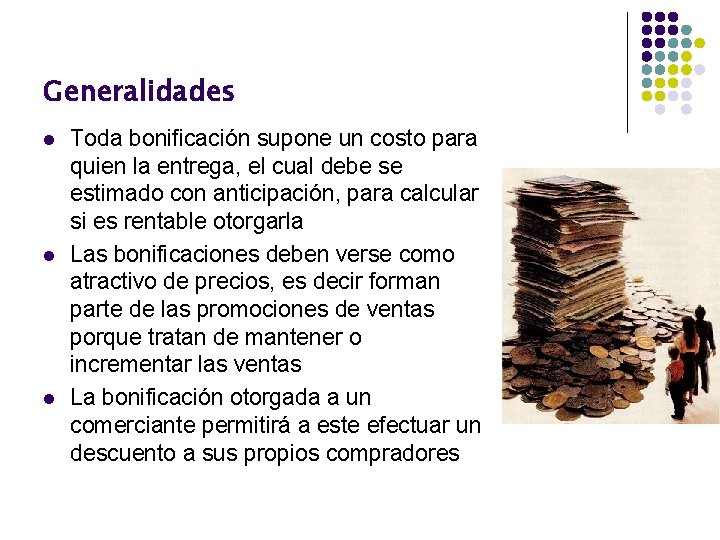 Generalidades

• Toda bonificación supone un costo para quien la entrega, el cual debe se estimado con anticipación, para calcular si es rentable otorgarla
• Las bonificaciones deben verse como atractivo de precios, es decir forman parte de las promociones de ventas porque tratan de mantener o incrementar las ventas
• La bonificación otorgada a un comerciante permitirá a este efectuar un descuento a sus propios compradores